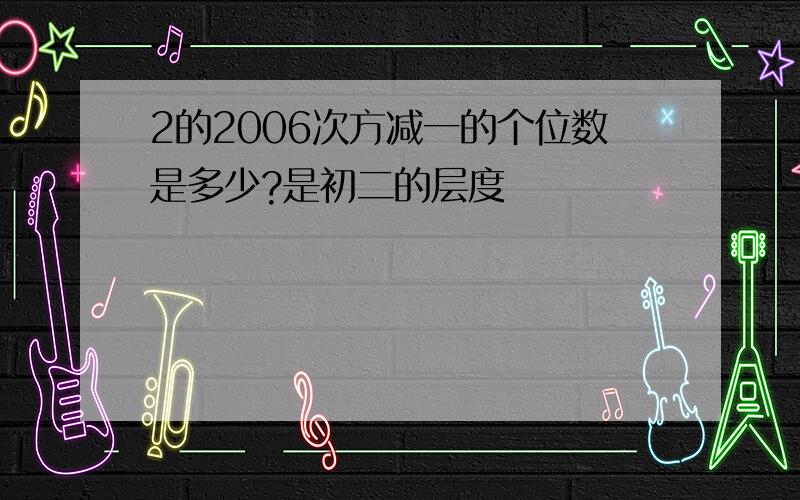 2的2006次方减一的个位数是多少?是初二的层度